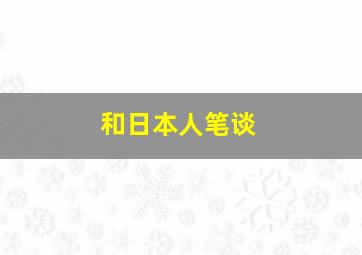 和日本人笔谈